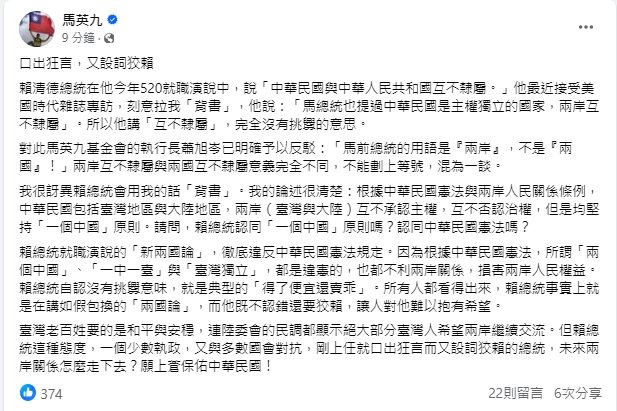 馬英九
9 分鐘 ·

口出狂言，又設詞狡賴

賴清德總統在他今年520就職演說中，說「中華民國與中華人民共和國互不隸屬。」他最近接受美國時代雜誌專訪，刻意拉我「背書」，他說：「馬總統也提過中華民國是主權獨立的國家，兩岸互不隸屬」。所以他講「互不隸屬」，完全沒有挑釁的意思。

對此馬英九基金會的執行長蕭旭岑已明確予以反駁：「馬前總統的用語是『兩岸』，不是『兩國』！」兩岸互不隸屬與兩國互不隸屬意義完全不同，不能劃上等號，混為一談。

我很訝異賴總統會用我的話「背書」。我的論述很清楚：根據中華民國憲法與兩岸人民關係條例，中華民國包括臺灣地區與大陸地區，兩岸（臺灣與大陸）互不承認主權，互不否認治權，但是均堅持「一個中國」原則。請問，賴總統認同「一個中國」原則嗎？認同中華民國憲法嗎？

賴總統就職演說的「新兩國論」，徹底違反中華民國憲法規定。因為根據中華民國憲法，所謂「兩個中國」、「一中一臺」與「臺灣獨立」，都是違憲的，也都不利兩岸關係，損害兩岸人民權益。賴總統自認沒有挑釁意味，就是典型的「得了便宜還賣乖」。所有人都看得出來，賴總統事實上就是在講如假包換的「兩國論」，而他既不認錯還要狡賴，讓人對他難以抱有希望。

臺灣老百姓要的是和平與安穩，連陸委會的民調都顯示絕大部分臺灣人希望兩岸繼續交流。但賴總統這種態度，一個少數執政，又與多數國會對抗，剛上任就口出狂言而又設詞狡賴的總統，未來兩岸關係怎麼走下去？願上蒼保佑中華民國！

374
22則留言 6次分享